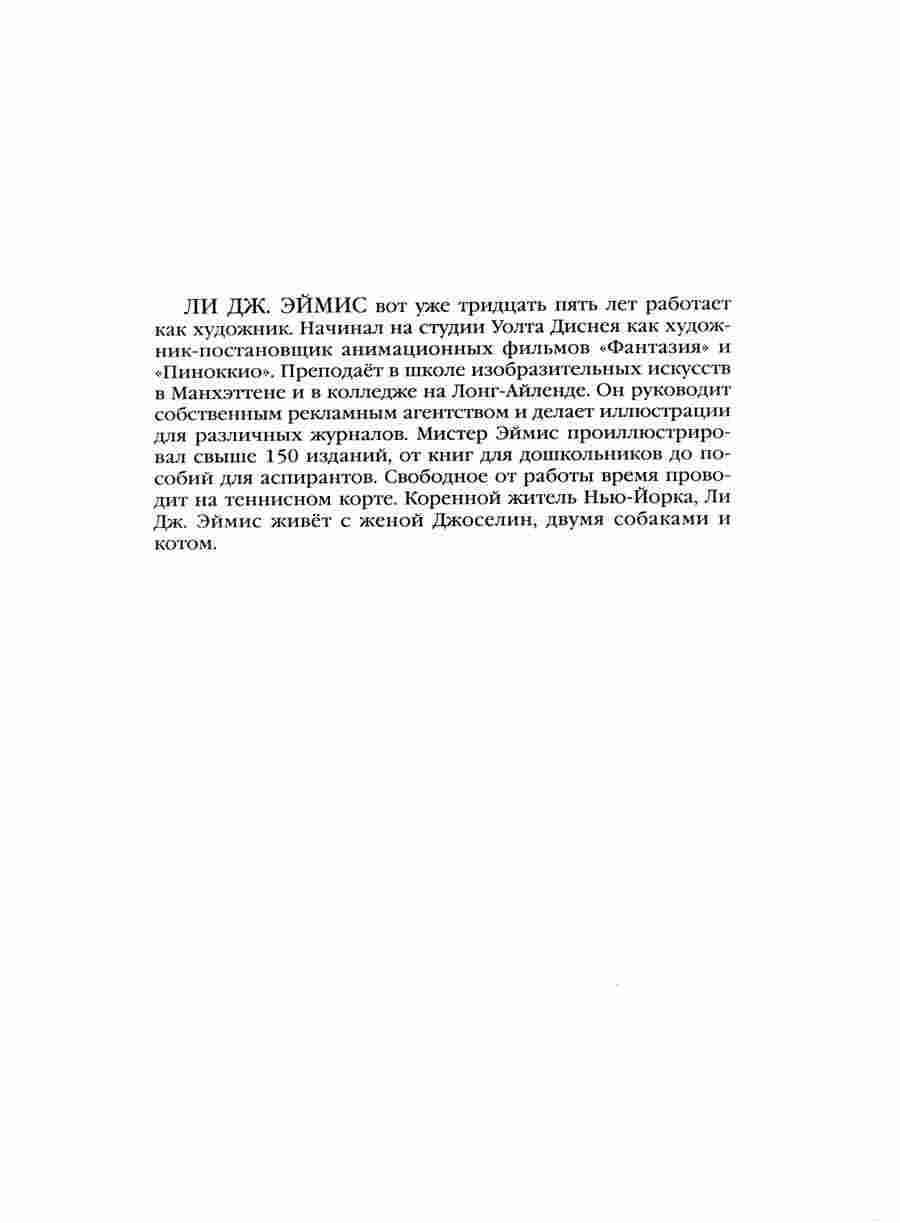 ЛИ ДЖ. ЭЙМИС вот уже тридцать пять лет работает как художник. Начинал на студии Уолта Диснея как художник-постановщик анимационных фильмов «Фантазия» и «Пиноккио». Преподаёт в школе изобразительных искусств в Манхэттене и в колледже на Лонг-Айленде. Он руководит собственным рекламным агентством и делает иллюстрации для различных журналов. Мистер Эймис проиллюстрировал свыше 150 изданий, от книг для дошкольников до пособий для аспирантов. Свободное от работы время проводит на теннисном корте. Коренной житель Нью-Йорка, Ли Дж. Эймис живёт с женой Джоселин, двумя собаками и котом.